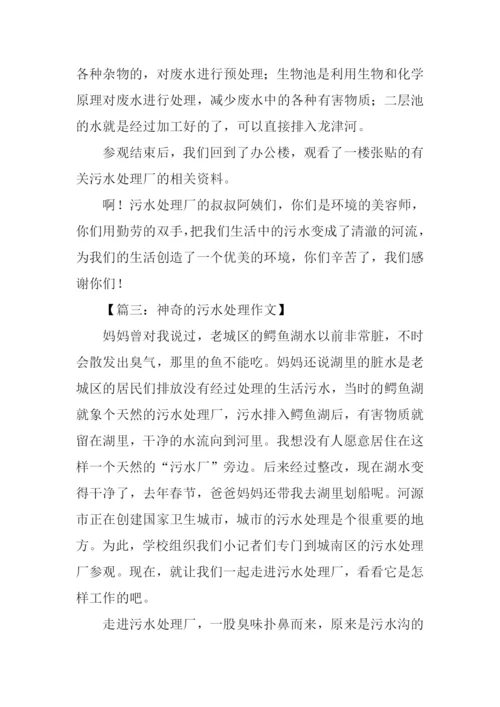 各种杂物的，对废水进行预处理；生物池是利用生物和化学原理对废水进行处理，减少废水中的各种有害物质；二层池的水就是经过加工好的了，可以直接排入龙津河。

参观结束后，我们回到了办公楼，观看了一楼张贴的有关污水处理厂的相关资料。

啊！污水处理厂的叔叔阿姨们，你们是环境的美容师，你们用勤劳的双手，把我们生活中的污水变成了清澈的河流，为我们的生活创造了一个优美的环境，你们辛苦了，我们感谢你们！

【篇三：神奇的污水处理作文】

妈妈曾对我说过，老城区的鳄鱼湖水以前非常脏，不时会散发出臭气，那里的鱼不能吃。妈妈还说湖里的脏水是老城区的居民们排放没有经过处理的生活污水，当时的鳄鱼湖就象个天然的污水处理厂，污水排入鳄鱼湖后，有害物质就留在湖里，干净的水流向到河里。我想没有人愿意居住在这样一个天然的“污水厂”旁边。后来经过整改，现在湖水变得干净了，去年春节，爸爸妈妈还带我去湖里划船呢。河源市正在创建国家卫生城市，城市的污水处理是个很重要的地方。为此，学校组织我们小记者们专门到城南区的污水处理厂参观。现在，就让我们一起走进污水处理厂，看看它是怎样工作的吧。

走进污水处理厂，一股臭味扑鼻而来，原来是污水沟的